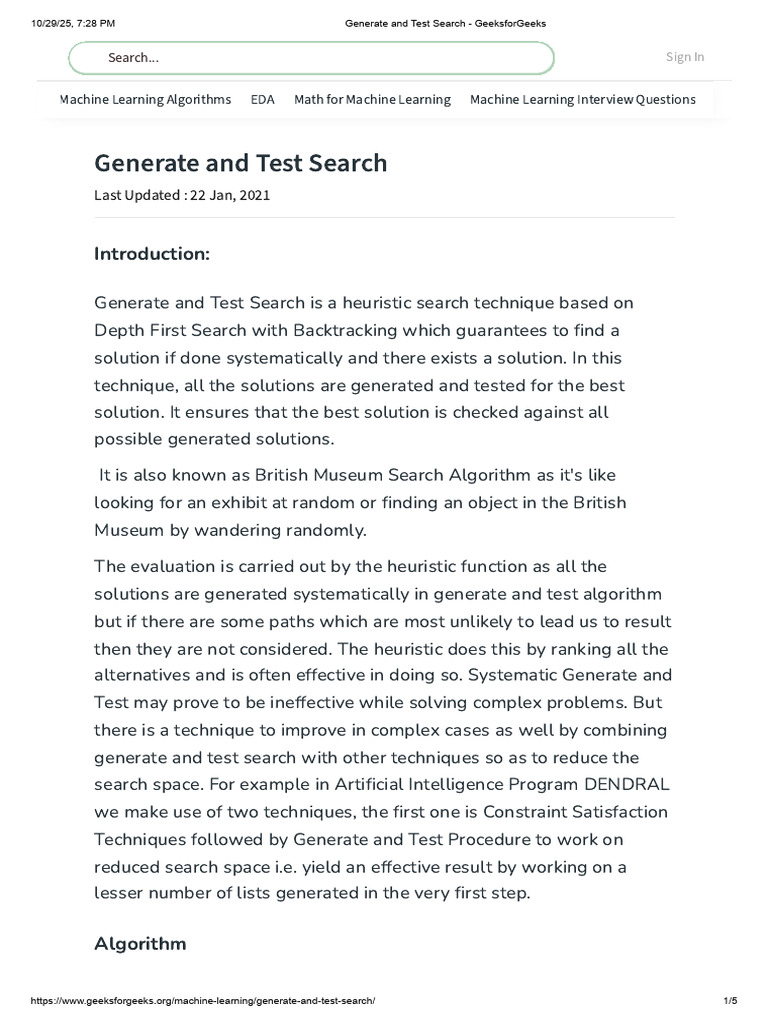 10/29/25, 7:28 PM Generate and Test Search - GeeksforGeeks

Search...

Sign In

Machine Learning Algorithms EDA Math for Machine Learning Machine Learning Interview Questions

Generate and Test Search

Last Updated : 22 Jan, 2021

Introduction:

Generate and Test Search is a heuristic search technique based on Depth First Search with Backtracking which guarantees to find a solution if done systematically and there exists a solution. In this technique, all the solutions are generated and tested for the best solution. It ensures that the best solution is checked against all possible generated solutions.

It is also known as British Museum Search Algorithm as it's like looking for an exhibit at random or finding an object in the British Museum by wandering randomly.

The evaluation is carried out by the heuristic function as all the solutions are generated systematically in generate and test algorithm but if there are some paths which are most unlikely to lead us to result then they are not considered. The heuristic does this by ranking all the alternatives and is often effective in doing so. Systematic Generate and Test may prove to be ineffective while solving complex problems. But there is a technique to improve in complex cases as well by combining generate and test search with other techniques so as to reduce the search space. For example in Artificial Intelligence Program DENDRAL we make use of two techniques, the first one is Constraint Satisfaction Techniques followed by Generate and Test Procedure to work on reduced search space i.e. yield an effective result by working on a lesser number of lists generated in the very first step.

Algorithm

https://www.geeksforgeeks.org/machine-learning/generate-and-test-search/ 1/5